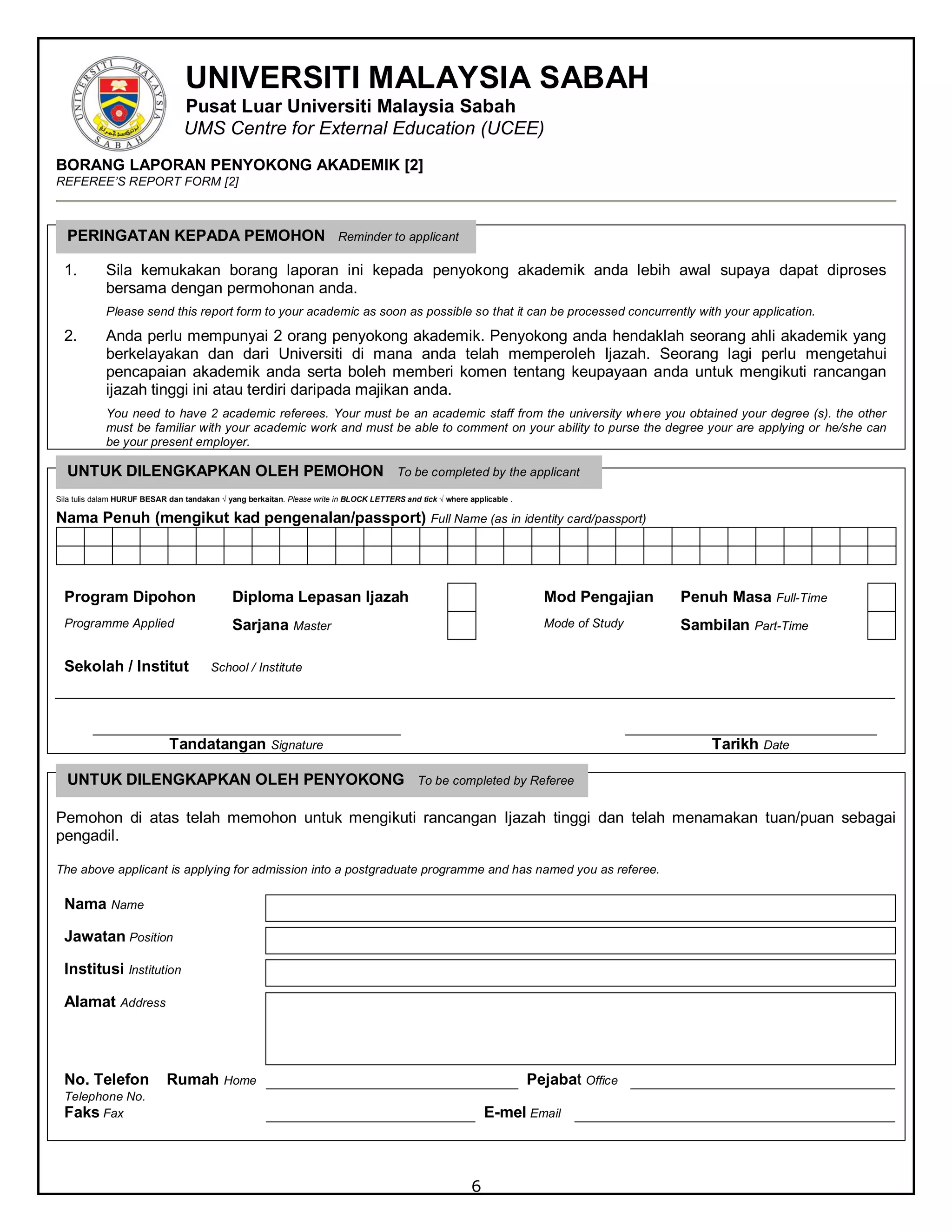 UNIVERSITI MALAYSIA SABAH

UNIVERSITI MALAYSIA SABAH
Pusat Luar Universiti Malaysia Sabah
UMS Centre for External Education (UCEE)

BORANG LAPORAN PENYOKONG AKADEMIK [2]
REFEREE'S REPORT FORM [2]

PERINGATAN KEPADA PEMOHON Reminder to applicant

1. Sila kemukakan borang laporan ini kepada penyokong akademik anda lebih awal supaya dapat diproses bersama dengan permohonan anda.

Please send this report form to your academic as soon as possible so that it can be processed concurrently with your application.

2. Anda perlu mempunyai 2 orang penyokong akademik. Penyokong anda hendaklah seorang ahli akademik yang berkelayakan dan dari Universiti di mana anda telah memperoleh Ijazah. Seorang lagi perlu mengetahui pencapaian akademik anda serta boleh memberi komen tentang keupayaan anda untuk mengikuti rancangan ijazah tinggi ini atau terdiri daripada majikan anda.

You need to have 2 academic referees. Your must be an academic staff from the university where you obtained your degree (s). the other must be familiar with your academic work and must be able to comment on your ability to purse the degree your are applying or he/she can be your present employer.

UNTUK DILENGKAPKAN OLEH PEMOHON To be completed by the applicant

Sila tulis dalam HURUF BESAR dan tandakan √ yang berkaitan. Please write in BLOCK LETTERS and tick √ where applicable .

Nama Penuh (mengikut kad pengenalan/passport) Full Name (as in identity card/passport)

Program Dipohon
Programme Applied

Diploma Lepasan Ijazah
Sarjana Master

Mod Pengajian
Mode of Study

Penuh Masa Full-Time
Sambilan Part-Time

Sekolah / Institut School / Institute

Tandatangan Signature

Tarikh Date

UNTUK DILENGKAPKAN OLEH PENYOKONG To be completed by Referee

Pemohon di atas telah memohon untuk mengikuti rancangan Ijazah tinggi dan telah menamakan tuan/puan sebagai pengadil.

The above applicant is applying for admission into a postgraduate programme and has named you as referee.

Nama Name

Jawatan Position

Institusi Institution

Alamat Address

No. Telefon Telephone No. Rumah Home Pejabat Office

Faks Fax E-mel Email

6